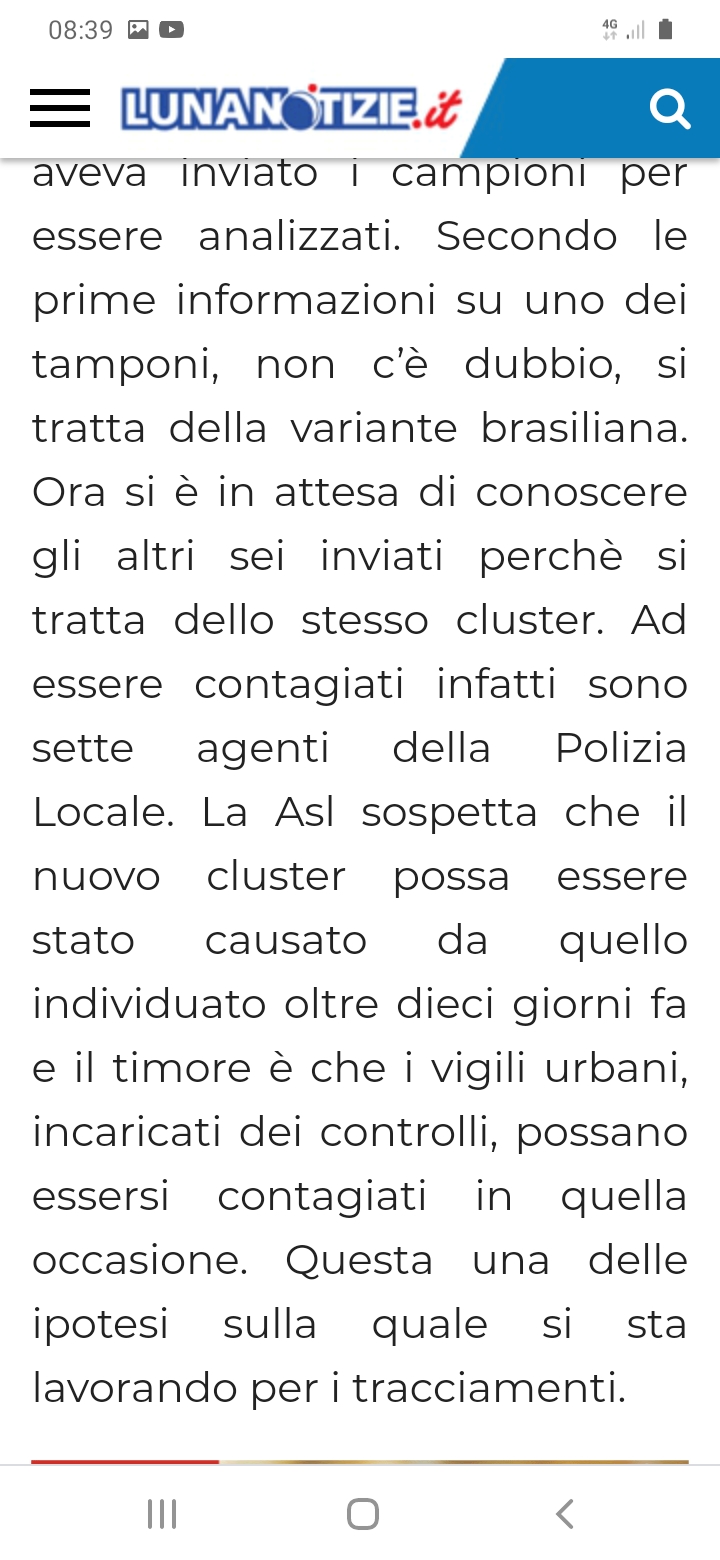 08:39

4G

LUNANOTIZIE.it

aveva inviato i campioni per essere analizzati. Secondo le prime informazioni su uno dei tamponi, non c'è dubbio, si tratta della variante brasiliana. Ora si è in attesa di conoscere gli altri sei inviati perchè si tratta dello stesso cluster. Ad essere contagiati infatti sono sette agenti della Polizia Locale. La Asl sospetta che il nuovo cluster possa essere stato causato da quello individuato oltre dieci giorni fa e il timore è che i vigili urbani, incaricati dei controlli, possano essersi contagiati in quella occasione. Questa una delle ipotesi sulla quale si sta lavorando per i tracciamenti.